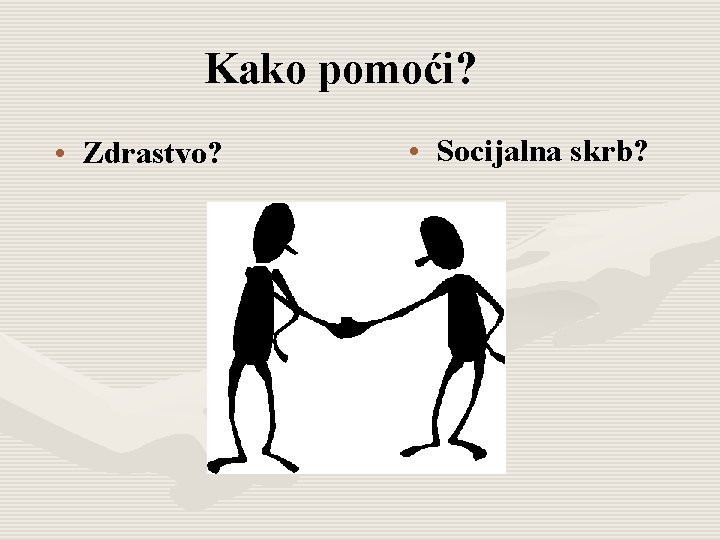 Kako pomoći?

• Zdrastvo?

• Socijalna skrb?